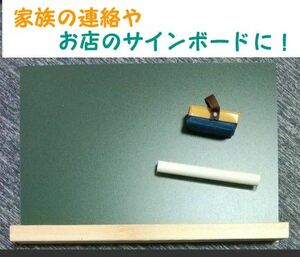 家族の連絡や
お店のサインボードに！